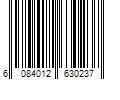 6 084012 630237